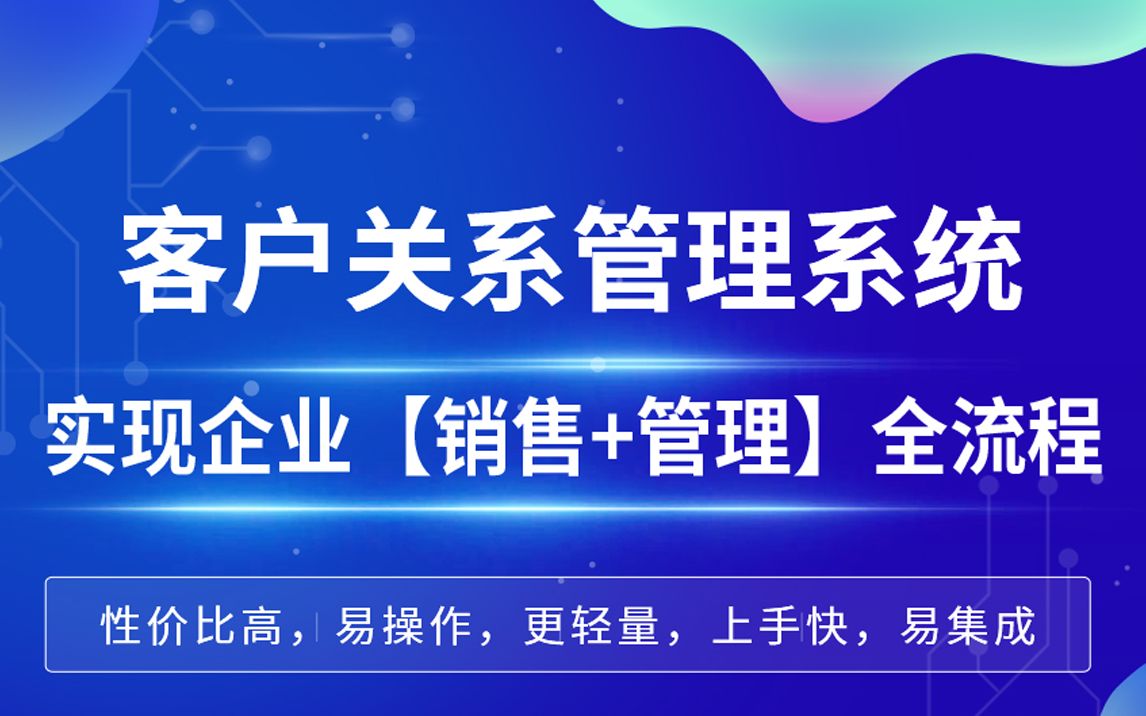 客户关系管理系统

实现企业【销售+管理】全流程

性价比高，易操作，更轻量，上手快，易集成